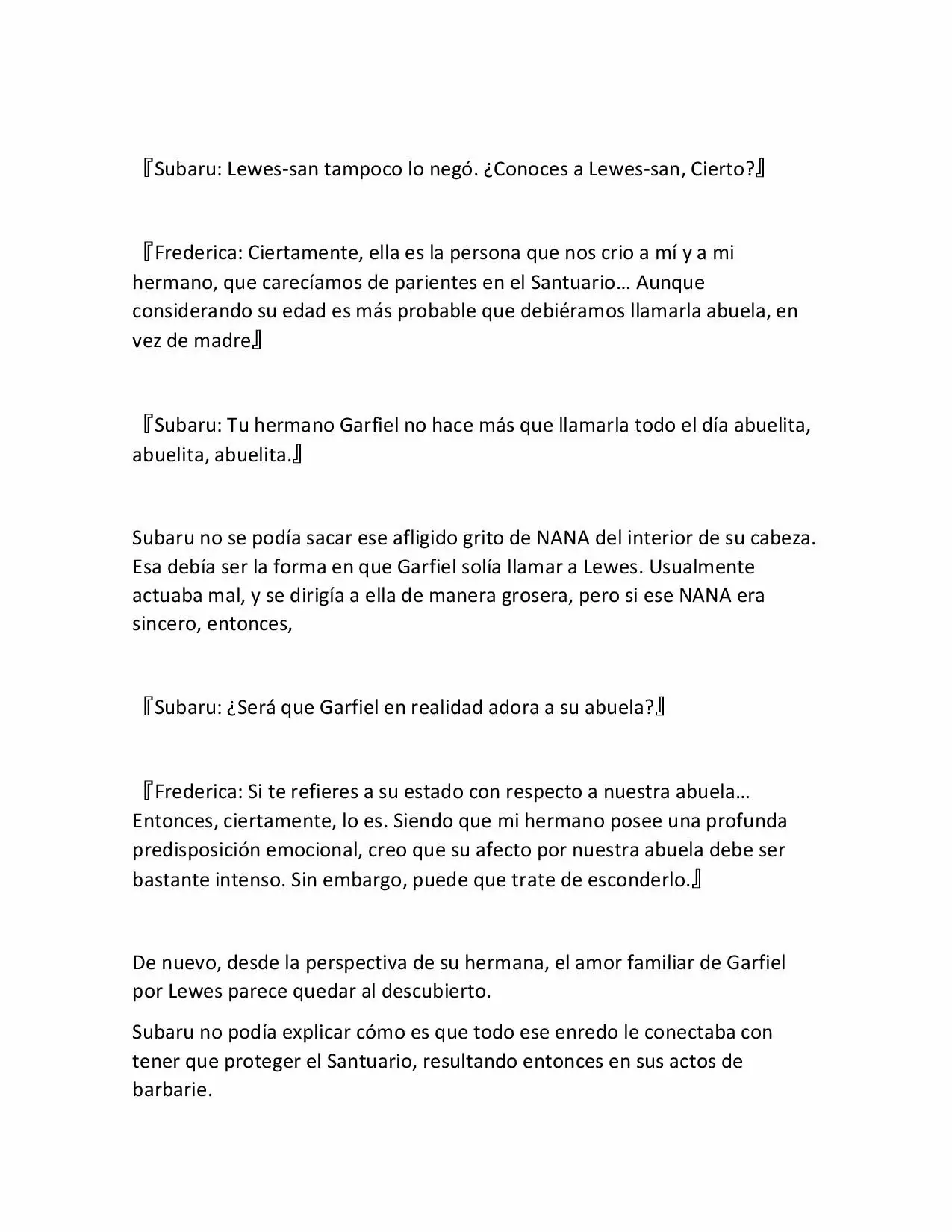 『Subaru: Lewes-san tampoco lo negó. ¿Conoces a Lewes-san, Cierto?』

『Frederica: Ciertamente, ella es la persona que nos crio a mí y a mi hermano, que carecíamos de parientes en el Santuario… Aunque considerando su edad es más probable que debiéramos llamarla abuela, en vez de madre』

『Subaru: Tu hermano Garfiel no hace más que llamarla todo el día abuelita, abuelita, abuelita.』

Subaru no se podía sacar ese afligido grito de NANA del interior de su cabeza. Esa debía ser la forma en que Garfiel solía llamar a Lewes. Usualmente actuaba mal, y se dirigía a ella de manera grosera, pero si ese NANA era sincero, entonces,

『Subaru: ¿Será que Garfiel en realidad adora a su abuela?』

『Frederica: Si te refieres a su estado con respecto a nuestra abuela… Entonces, ciertamente, lo es. Siendo que mi hermano posee una profunda predisposición emocional, creo que su afecto por nuestra abuela debe ser bastante intenso. Sin embargo, puede que trate de esconderlo.』

De nuevo, desde la perspectiva de su hermana, el amor familiar de Garfiel por Lewes parece quedar al descubierto.

Subaru no podía explicar cómo es que todo ese enredo le conectaba con tener que proteger el Santuario, resultando entonces en sus actos de barbarie.